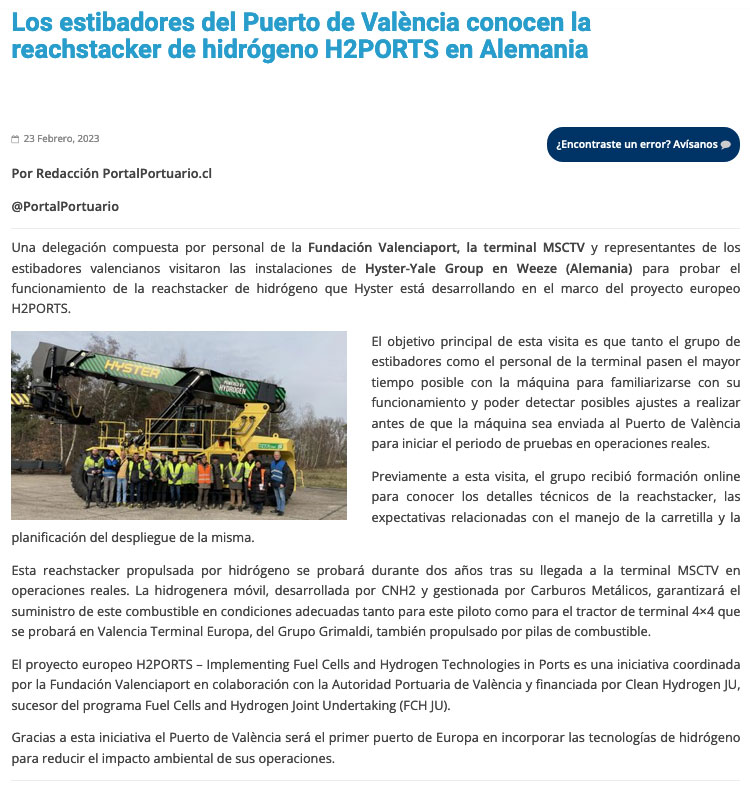 Los estibadores del Puerto de València conocen la reachstacker de hidrógeno H2PORTS en Alemania

23 Febrero, 2023

¿Encontraste un error? Avísanos

Por Redacción PortalPortuario.cl

@PortalPortuario

Una delegación compuesta por personal de la Fundación Valenciaport, la terminal MSCTV y representantes de los estibadores valencianos visitaron las instalaciones de Hyster-Yale Group en Weeze (Alemania) para probar el funcionamiento de la reachstacker de hidrógeno que Hyster está desarrollando en el marco del proyecto europeo H2PORTS.

HYSTER

POWERED BY HYDROGEN

El objetivo principal de esta visita es que tanto el grupo de estibadores como el personal de la terminal pasen el mayor tiempo posible con la máquina para familiarizarse con su funcionamiento y poder detectar posibles ajustes a realizar antes de que la máquina sea enviada al Puerto de València para iniciar el periodo de pruebas en operaciones reales.

Previamente a esta visita, el grupo recibió formación online para conocer los detalles técnicos de la reachstacker, las expectativas relacionadas con el manejo de la carretilla y la planificación del despliegue de la misma.

Esta reachstacker propulsada por hidrógeno se probará durante dos años tras su llegada a la terminal MSCTV en operaciones reales. La hidrogenera móvil, desarrollada por CNH2 y gestionada por Carburos Metálicos, garantizará el suministro de este combustible en condiciones adecuadas tanto para este piloto como para el tractor de terminal 4×4 que se probará en Valencia Terminal Europa, del Grupo Grimaldi, también propulsado por pilas de combustible.

El proyecto europeo H2PORTS – Implementing Fuel Cells and Hydrogen Technologies in Ports es una iniciativa coordinada por la Fundación Valenciaport en colaboración con la Autoridad Portuaria de València y financiada por Clean Hydrogen JU, sucesor del programa Fuel Cells and Hydrogen Joint Undertaking (FCH JU).

Gracias a esta iniciativa el Puerto de València será el primer puerto de Europa en incorporar las tecnologías de hidrógeno para reducir el impacto ambiental de sus operaciones.